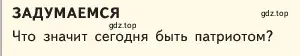 ЗАДУМАЕМСЯ

gdz.top

gdz.top

Что значит сегодня быть патриотом?